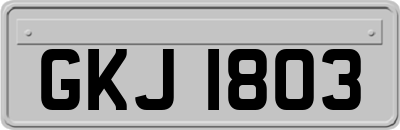 GKJ 1803